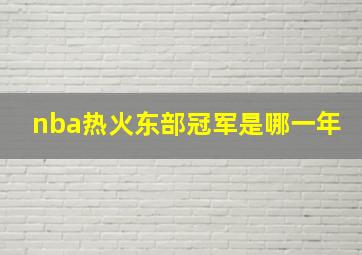 nba热火东部冠军是哪一年